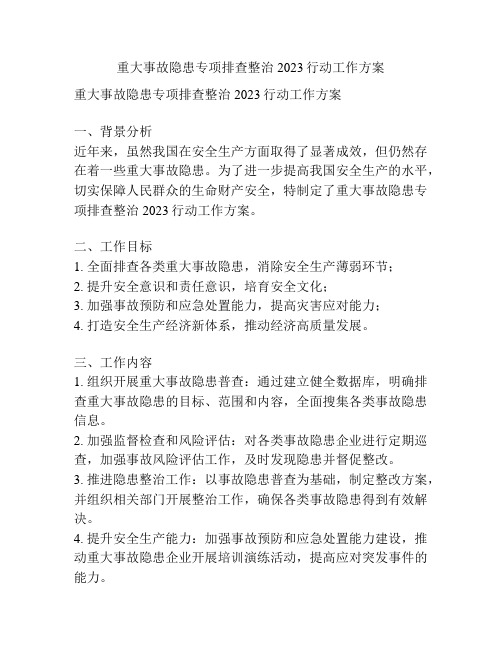 重大事故隐患专项排查整治 2023 行动工作方案

重大事故隐患专项排查整治 2023 行动工作方案

一、背景分析
近年来，虽然我国在安全生产方面取得了显著成效，但仍然存在着一些重大事故隐患。为了进一步提高我国安全生产的水平，切实保障人民群众的生命财产安全，特制定了重大事故隐患专项排查整治 2023 行动工作方案。

二、工作目标
1. 全面排查各类重大事故隐患，消除安全生产薄弱环节；
2. 提升安全意识和责任意识，培育安全文化；
3. 加强事故预防和应急处置能力，提高灾害应对能力；
4. 打造安全生产经济新体系，推动经济高质量发展。

三、工作内容
1. 组织开展重大事故隐患普查：通过建立健全数据库，明确排查重大事故隐患的目标、范围和内容，全面搜集各类事故隐患信息。
2. 加强监督检查和风险评估：对各类事故隐患企业进行定期巡查，加强事故风险评估工作，及时发现隐患并督促整改。
3. 推进隐患整治工作：以事故隐患普查为基础，制定整改方案，并组织相关部门开展整治工作，确保各类事故隐患得到有效解决。
4. 提升安全生产能力：加强事故预防和应急处置能力建设，推动重大事故隐患企业开展培训演练活动，提高应对突发事件的能力。